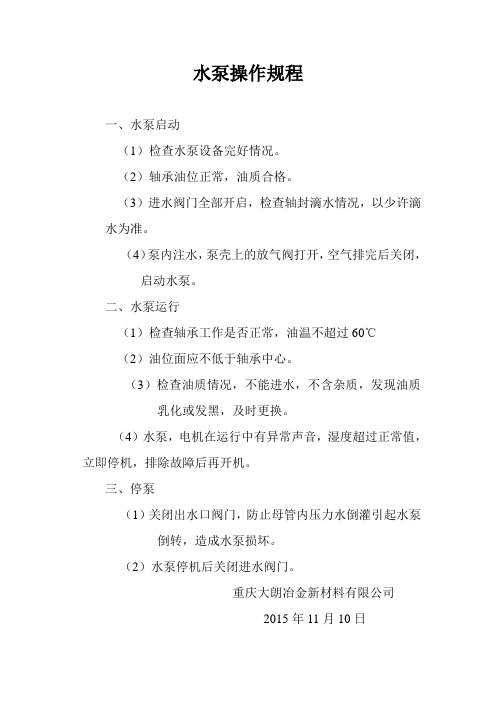 水泵操作规程

一、水泵启动

（1）检查水泵设备完好情况。

（2）轴承油位正常，油质合格。

（3）进水阀门全部开启，检查轴封滴水情况，以少许滴水为准。

（4）泵内注水，泵壳上的放气阀打开，空气排完后关闭，启动水泵。

二、水泵运行

（1）检查轴承工作是否正常，油温不超过 60℃

（2）油位面应不低于轴承中心。

（3）检查油质情况，不能进水，不含杂质，发现油质乳化或发黑，及时更换。

（4）水泵，电机在运行中有异常声音，湿度超过正常值，立即停机，排除故障后再开机。

三、停泵

（1）关闭出水口阀门，防止母管内压力水倒灌引起水泵倒转，造成水泵损坏。

（2）水泵停机后关闭进水阀门。

重庆大朗冶金新材料有限公司

2015 年 11 月 10 日